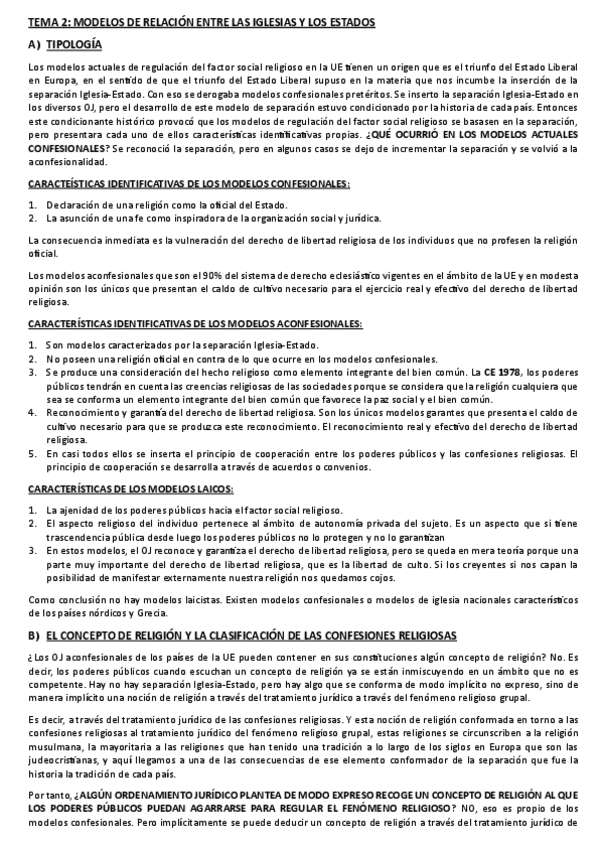 TEMA 2: MODELOS DE RELACIÓN ENTRE LAS IGLESIAS Y LOS ESTADOS

A) TIPOLOGÍA

Los modelos actuales de regulación del factor social religioso en la UE tienen un origen que es el triunfo del Estado Liberal en Europa, en el sentido de que el triunfo del Estado Liberal supuso en la materia que nos incumbe la inserción de la separación Iglesia-Estado. Con eso se derogaba modelos confesionales pretéritos. Se inserto la separación Iglesia-Estado en los diversos OJ, pero el desarrollo de este modelo de separación estuvo condicionado por la historia de cada país. Entonces este condicionante histórico provocó que los modelos de regulación del factor social religioso se basasen en la separación, pero presentara cada uno de ellos características identificativas propias. ¿QUÉ OCURRIÓ EN LOS MODELOS ACTUALES CONFESIONALES? Se reconoció la separación, pero en algunos casos se dejo de incrementar la separación y se volvió a la aconfesionalidad.

CARACTEÍSTICAS IDENTIFICATIVAS DE LOS MODELOS CONFESIONALES:

1. Declaración de una religión como la oficial del Estado.
2. La asunción de una fe como inspiradora de la organización social y jurídica.

La consecuencia inmediata es la vulneración del derecho de libertad religiosa de los individuos que no profesen la religión oficial.

Los modelos aconfesionales que son el 90% del sistema de derecho eclesiástico vigentes en el ámbito de la UE y en modesta opinión son los únicos que presentan el caldo de cultivo necesario para el ejercicio real y efectivo del derecho de libertad religiosa.

CARACTERÍSTICAS IDENTIFICATIVAS DE LOS MODELOS ACONFESIONALES:

1. Son modelos caracterizados por la separación Iglesia-Estado.
2. No poseen una religión oficial en contra de lo que ocurre en los modelos confesionales.
3. Se produce una consideración del hecho religioso como elemento integrante del bien común. La CE 1978, los poderes públicos tendrán en cuenta las creencias religiosas de las sociedades porque se considera que la religión cualquiera que sea se conforma un elemento integrante del bien común que favorece la paz social y el bien común.
4. Reconocimiento y garantía del derecho de libertad religiosa. Son los únicos modelos garantes que presenta el caldo de cultivo necesario para que se produzca este reconocimiento. El reconocimiento real y efectivo del derecho de libertad religiosa.
5. En casi todos ellos se inserta el principio de cooperación entre los poderes públicos y las confesiones religiosas. El principio de cooperación se desarrolla a través de acuerdos o convenios.

CARACTERÍSTICAS DE LOS MODELOS LAICOS:

1. La ajenidad de los poderes públicos hacia el factor social religioso.
2. El aspecto religioso del individuo pertenece al ámbito de autonomía privada del sujeto. Es un aspecto que si tiene trascendencia pública desde luego los poderes públicos no lo protegen y no lo garantizan
3. En estos modelos, el OJ reconoce y garantiza el derecho de libertad religiosa, pero se queda en mera teoría porque una parte muy importante del derecho de libertad religiosa, que es la libertad de culto. Si los creyentes si nos capan la posibilidad de manifestar externamente nuestra religión nos quedamos cojos.

Como conclusión no hay modelos laicistas. Existen modelos confesionales o modelos de iglesia nacionales característicos de los países nórdicos y Grecia.

B) EL CONCEPTO DE RELIGIÓN Y LA CLASIFICACIÓN DE LAS CONFESIONES RELIGIOSAS

¿Los OJ aconfesionales de los países de la UE pueden contener en sus constituciones algún concepto de religión? No. Es decir, los poderes públicos cuando escuchan un concepto de religión ya se están inmiscuyendo en un ámbito que no es competente. Hay no hay separación Iglesia-Estado, pero hay algo que se conforma de modo implícito no expreso, sino de manera implícito una noción de religión a través del tratamiento jurídico a través del fenómeno religioso grupal.

Es decir, a través del tratamiento jurídico de las confesiones religiosas. Y esta noción de religión conformada en torno a las confesiones religiosas al tratamiento jurídico del fenómeno religioso grupal, estas religiones se circunscriben a la religión musulmana, la mayoritaria a las religiones que han tenido una tradición a lo largo de los siglos en Europa que son las judeocristianas, y aquí llegamos a una de las consecuencias de ese elemento conformador de la separación que fue la historia la tradición de cada país.

Por tanto, ¿ALGÚN ORDENAMIENTO JURÍDICO PLANTEA DE MODO EXPRESO RECOGE UN CONCEPTO DE RELIGIÓN AL QUE LOS PODERES PÚBLICOS PUEDAN AGARRARSE PARA REGULAR EL FENÓMENO RELIGIOSO? NO, eso es propio de los modelos confesionales. Pero implícitamente se puede deducir un concepto de religión a través del tratamiento jurídico de